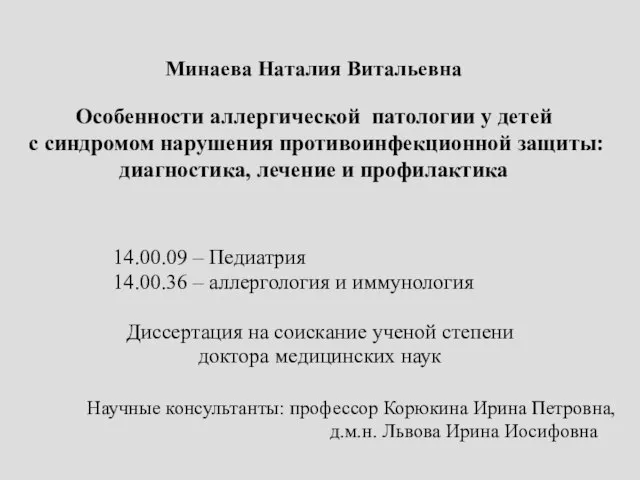 Минаева Наталия Витальевна

Особенности аллергической патологии у детей с синдромом нарушения противоинфекционной защиты: диагностика, лечение и профилактика

14.00.09 – Педиатрия
14.00.36 – аллергология и иммунология

Диссертация на соискание ученой степени доктора медицинских наук

Научные консультанты: профессор Корюкина Ирина Петровна,
д.м.н. Львова Ирина Иосифовна